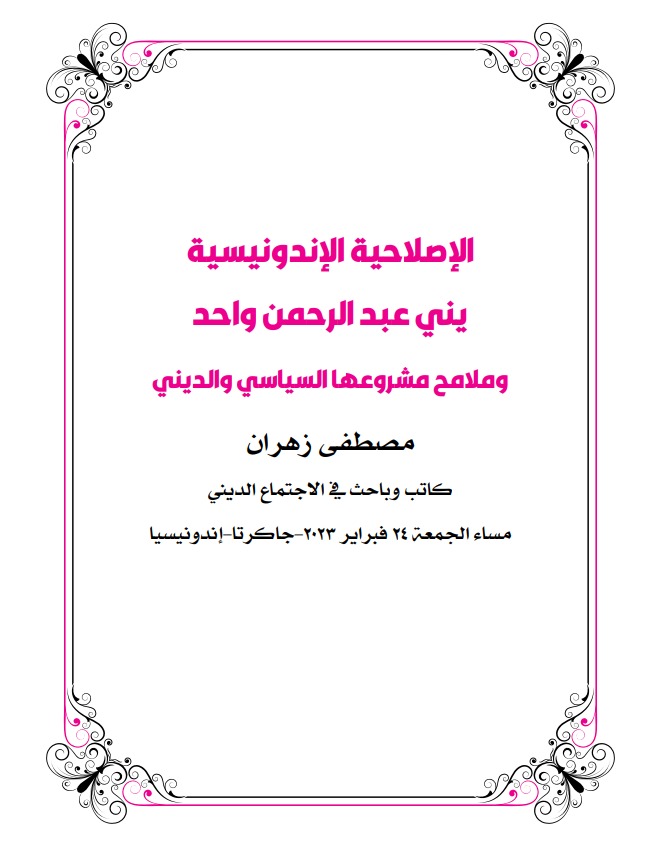 الإصلاحية الإندونيسية
يني عبد الرحمن واحد
وملامح مشروعها السياسي والديني

مصطفى زهران

كاتب وباحث في الاجتماع الديني

مساء الجمعة ٢٤ فبراير ٢٠٢٣-جاكرتا-إندونيسيا